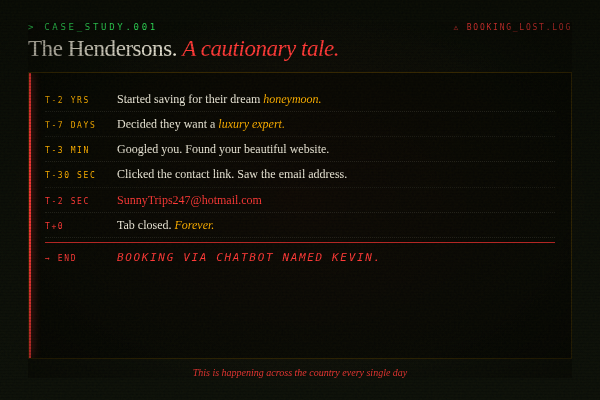 > CASE_STUDY.001

⚠ BOOKING_LOST.LOG

The Hendersons. A cautionary tale.

T-2 YRS Started saving for their dream honeymoon.

T-7 DAYS Decided they want a luxury expert.

T-3 MIN Googled you. Found your beautiful website.

T-30 SEC Clicked the contact link. Saw the email address.

T-2 SEC SunnyTrips247@hotmail.com

T+0 Tab closed. Forever.

→ END BOOKING VIA CHATBOT NAMED KEVIN.

This is happening across the country every single day